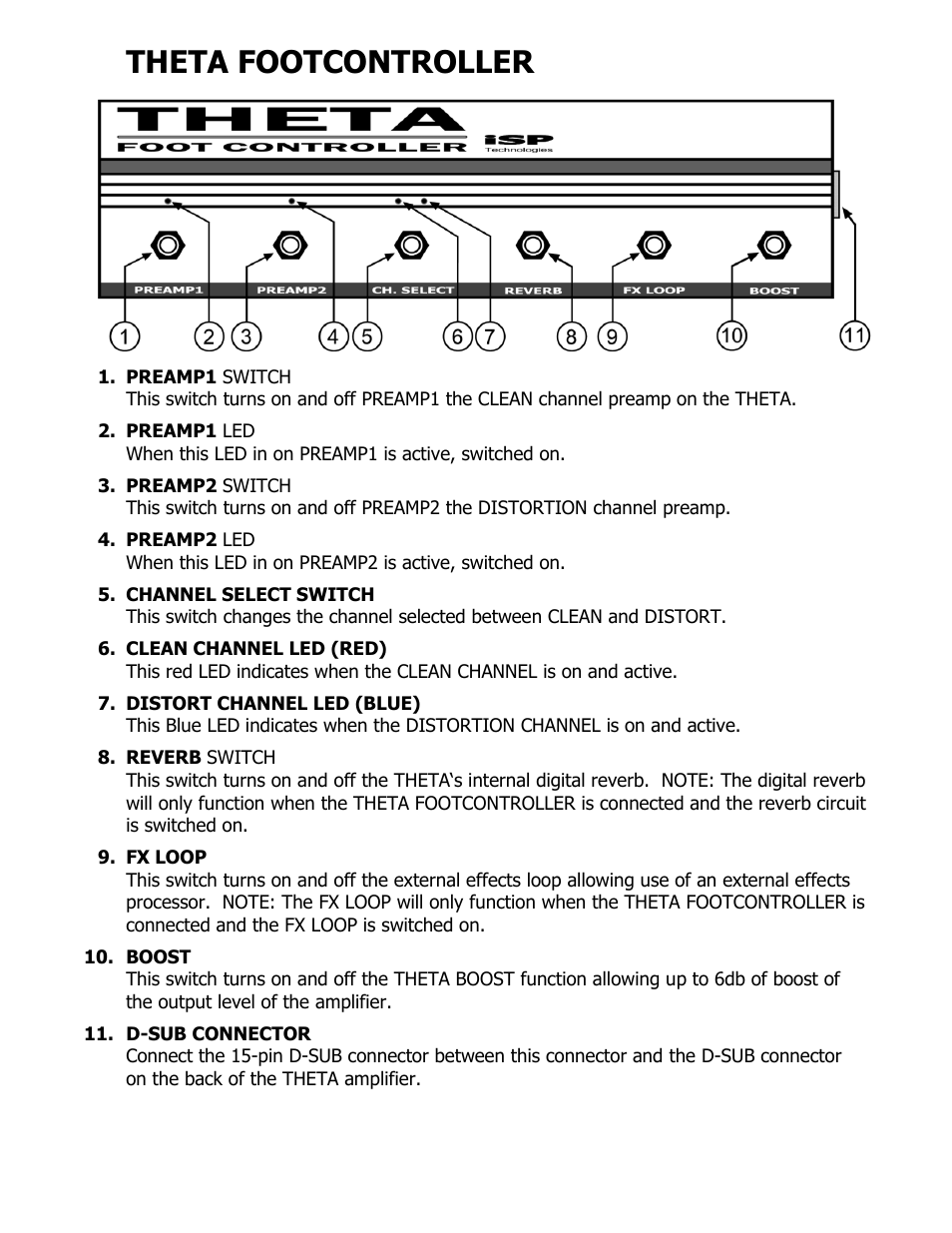 THETA FOOTCONTROLLER

THETA
FOOT CONTROLLER
iSP
Technologies

PREAMP1 PREAMP2 CH. SELECT REVERB FX LOOP BOOST

1 2 3 4 5 6 7 8 9 10 11

1. PREAMP1 SWITCH
This switch turns on and off PREAMP1 the CLEAN channel preamp on the THETA.

2. PREAMP1 LED
When this LED in on PREAMP1 is active, switched on.

3. PREAMP2 SWITCH
This switch turns on and off PREAMP2 the DISTORTION channel preamp.

4. PREAMP2 LED
When this LED in on PREAMP2 is active, switched on.

5. CHANNEL SELECT SWITCH
This switch changes the channel selected between CLEAN and DISTORT.

6. CLEAN CHANNEL LED (RED)
This red LED indicates when the CLEAN CHANNEL is on and active.

7. DISTORT CHANNEL LED (BLUE)
This Blue LED indicates when the DISTORTION CHANNEL is on and active.

8. REVERB SWITCH
This switch turns on and off the THETA's internal digital reverb. NOTE: The digital reverb will only function when the THETA FOOTCONTROLLER is connected and the reverb circuit is switched on.

9. FX LOOP
This switch turns on and off the external effects loop allowing use of an external effects processor. NOTE: The FX LOOP will only function when the THETA FOOTCONTROLLER is connected and the FX LOOP is switched on.

10. BOOST
This switch turns on and off the THETA BOOST function allowing up to 6db of boost of the output level of the amplifier.

11. D-SUB CONNECTOR
Connect the 15-pin D-SUB connector between this connector and the D-SUB connector on the back of the THETA amplifier.